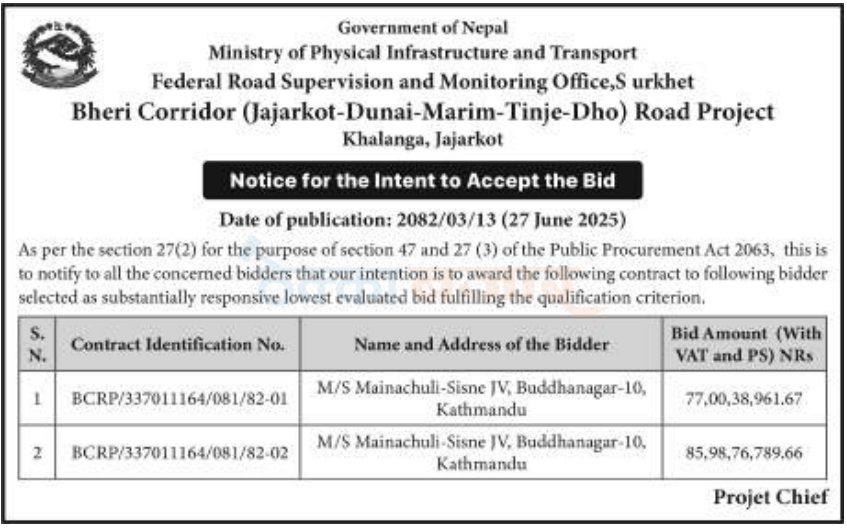 Government of Nepal
Ministry of Physical Infrastructure and Transport
Federal Road Supervision and Monitoring Office,S urkhet
Bheri Corridor (Jajarkot-Dunai-Marim-Tinje-Dho) Road Project
Khalanga, Jajarkot

Notice for the Intent to Accept the Bid

Date of publication: 2082/03/13 (27 June 2025)

As per the section 27(2) for the purpose of section 47 and 27 (3) of the Public Procurement Act 2063, this is to notify to all the concerned bidders that our intention is to award the following contract to following bidder selected as substantially responsive lowest evaluated bid fulfilling the qualification criterion.

| S. N. | Contract Identification No. | Name and Address of the Bidder | Bid Amount (With VAT and PS) NRs |
|---|---|---|---|
| 1 | BCRP/337011164/081/82-01 | M/S Mainachuli-Sisne JV, Buddhanagar-10, Kathmandu | 77,00,38,961.67 |
| 2 | BCRP/337011164/081/82-02 | M/S Mainachuli-Sisne JV, Buddhanagar-10, Kathmandu | 85,98,76,789.66 |

Projet Chief